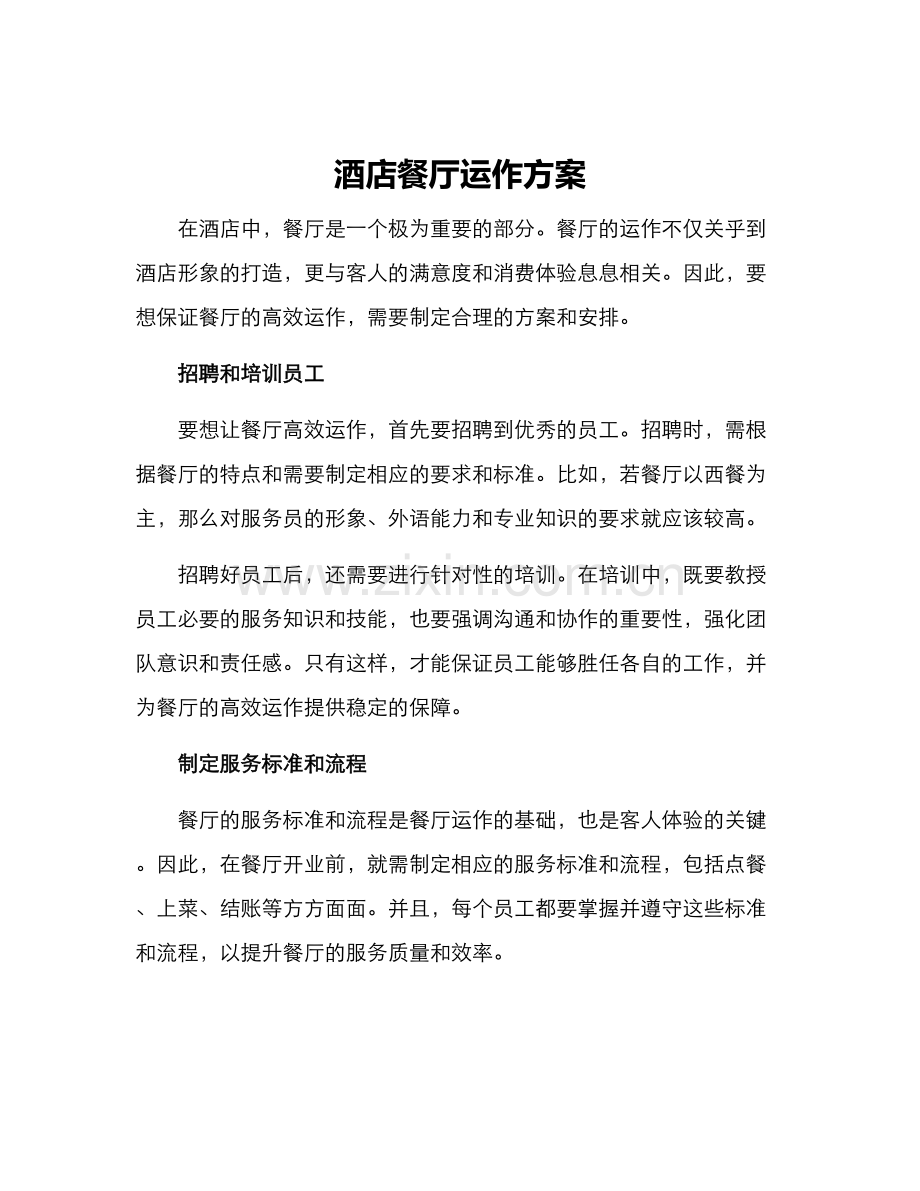 酒店餐厅运作方案

在酒店中，餐厅是一个极为重要的部分。餐厅的运作不仅关乎到酒店形象的打造，更与客人的满意度和消费体验息息相关。因此，要想保证餐厅的高效运作，需要制定合理的方案和安排。

招聘和培训员工

要想让餐厅高效运作，首先要招聘到优秀的员工。招聘时，需根据餐厅的特点和需要制定相应的要求和标准。比如，若餐厅以西餐为主，那么对服务员的形象、外语能力和专业知识的要求就应该较高。

招聘好员工后，还需要进行针对性的培训。在培训中，既要教授员工必要的服务知识和技能，也要强调沟通和协作的重要性，强化团队意识和责任感。只有这样，才能保证员工能够胜任各自的工作，并为餐厅的高效运作提供稳定的保障。

制定服务标准和流程

餐厅的服务标准和流程是餐厅运作的基础，也是客人体验的关键。因此，在餐厅开业前，就需制定相应的服务标准和流程，包括点餐、上菜、结账等方方面面。并且，每个员工都要掌握并遵守这些标准和流程，以提升餐厅的服务质量和效率。

www.zixin.com.cn